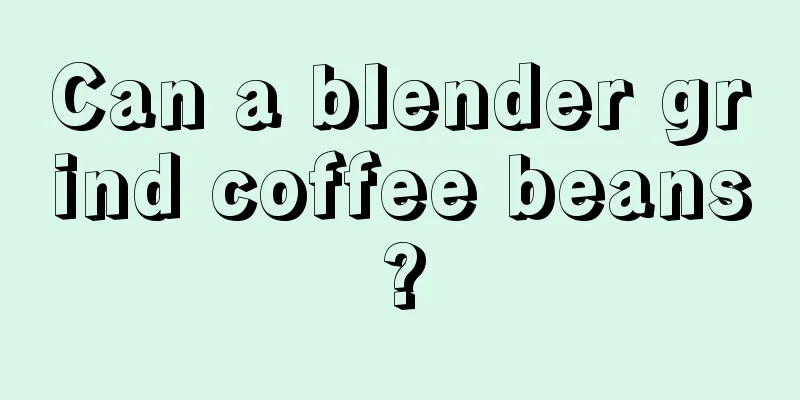 Can a blender grind coffee beans?